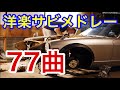 洋楽サビメドレー

77曲